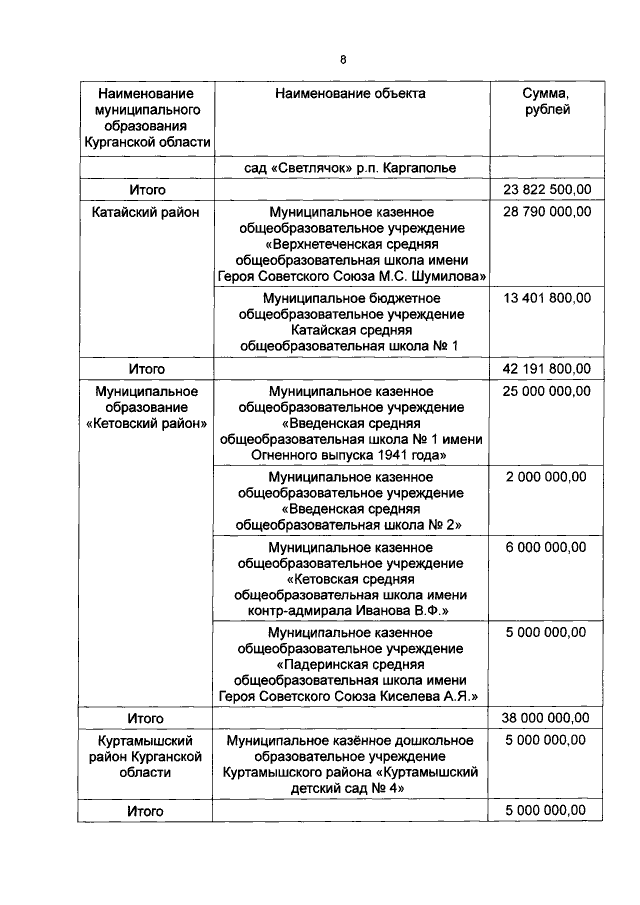 8

| Наименование муниципального образования Курганской области | Наименование объекта | Сумма, рублей |
|---|---|---|
| | сад «Светлячок» р.п. Каргаполье | |
| Итого | | 23 822 500,00 |
| Катайский район | Муниципальное казенное общеобразовательное учреждение «Верхнетеченская средняя общеобразовательная школа имени Героя Советского Союза М.С. Шумилова» | 28 790 000,00 |
| | Муниципальное бюджетное общеобразовательное учреждение Катайская средняя общеобразовательная школа № 1 | 13 401 800,00 |
| Итого | | 42 191 800,00 |
| Муниципальное образование «Кетовский район» | Муниципальное казенное общеобразовательное учреждение «Введенская средняя общеобразовательная школа № 1 имени Огненного выпуска 1941 года» | 25 000 000,00 |
| | Муниципальное казенное общеобразовательное учреждение «Введенская средняя общеобразовательная школа № 2» | 2 000 000,00 |
| | Муниципальное казенное общеобразовательное учреждение «Кетовская средняя общеобразовательная школа имени контр-адмирала Иванова В.Ф.» | 6 000 000,00 |
| | Муниципальное казенное общеобразовательное учреждение «Падеринская средняя общеобразовательная школа имени Героя Советского Союза Киселева А.Я.» | 5 000 000,00 |
| Итого | | 38 000 000,00 |
| Куртамышский район Курганской области | Муниципальное казённое дошкольное образовательное учреждение Куртамышского района «Куртамышский детский сад № 4» | 5 000 000,00 |
| Итого | | 5 000 000,00 |